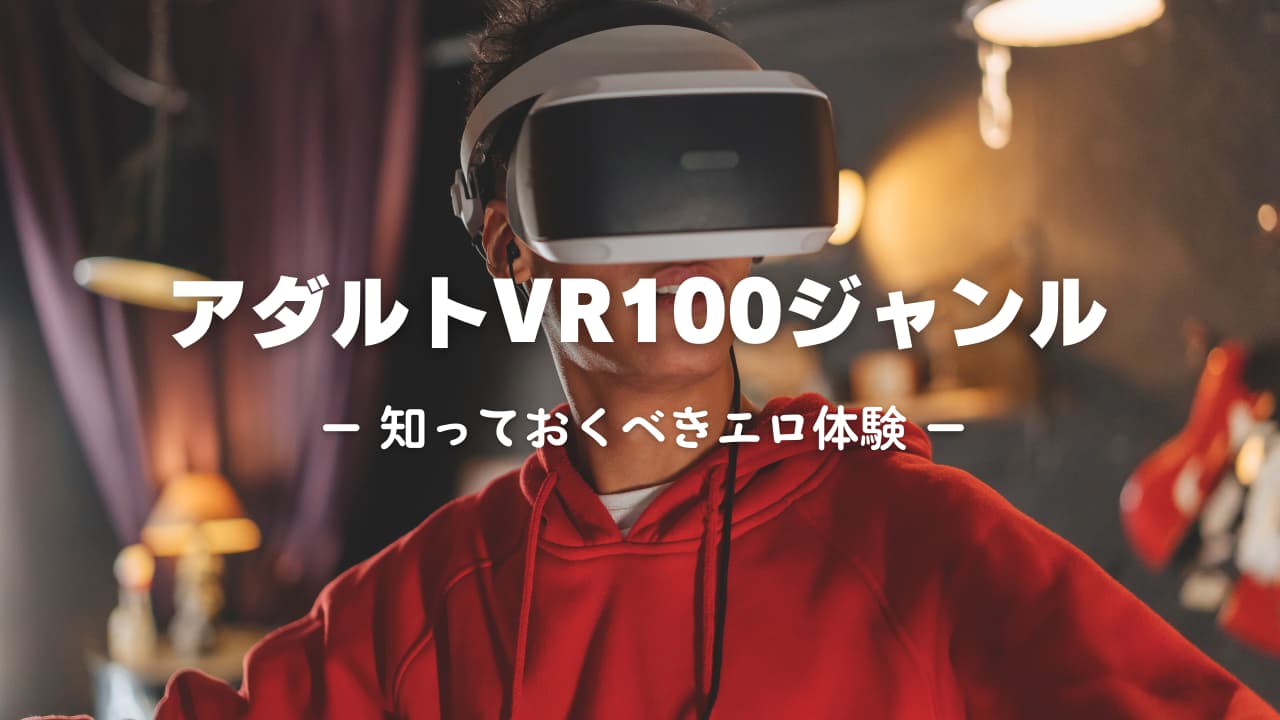 アダルトVR100ジャンル

ー 知っておくべきエロ体験 ー